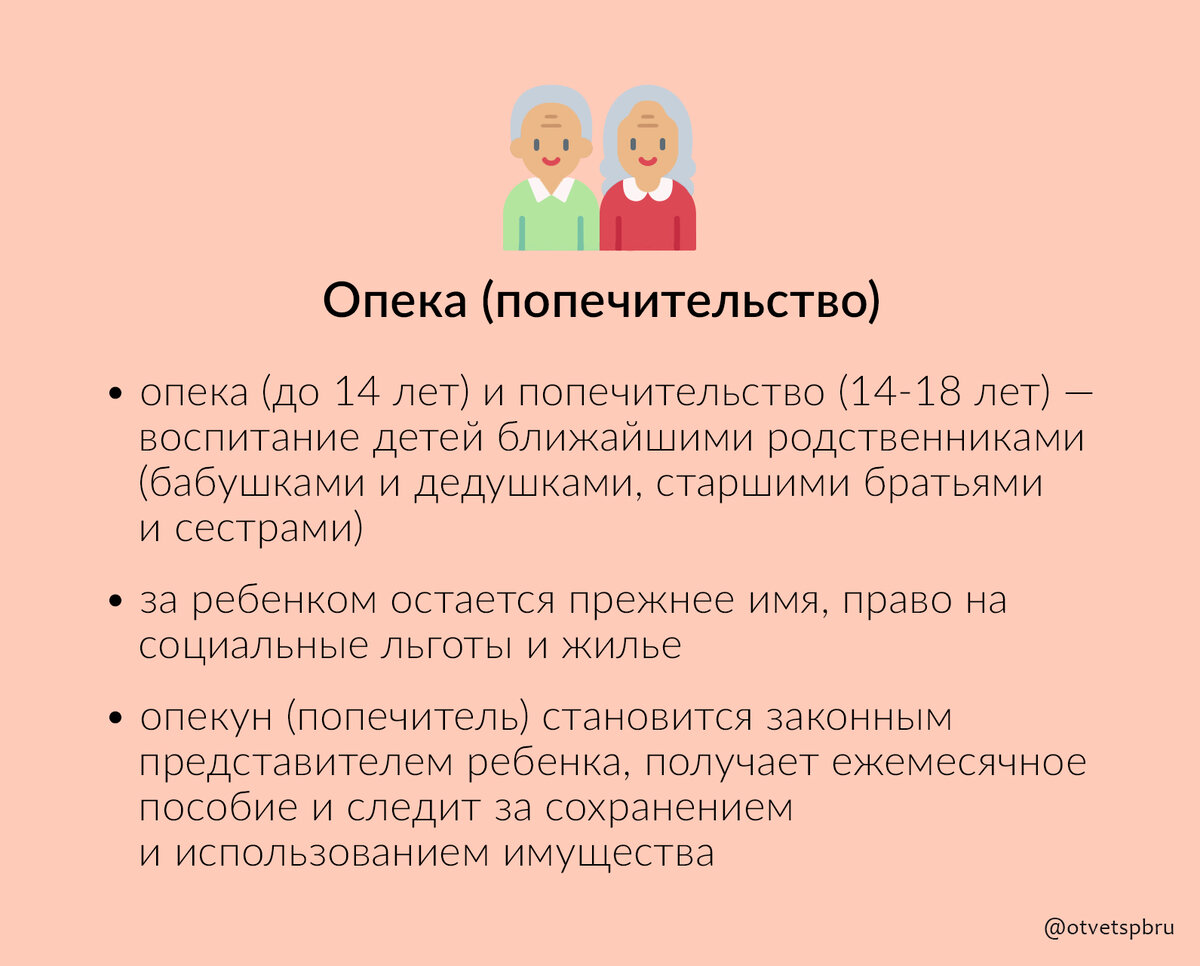 Опека (попечительство)

• опека (до 14 лет) и попечительство (14-18 лет) — воспитание детей ближайшими родственниками (бабушками и дедушками, старшими братьями и сестрами)

• за ребенком остается прежнее имя, право на социальные льготы и жилье

• опекун (попечитель) становится законным представителем ребенка, получает ежемесячное пособие и следит за сохранением и использованием имущества

@otvetspbru